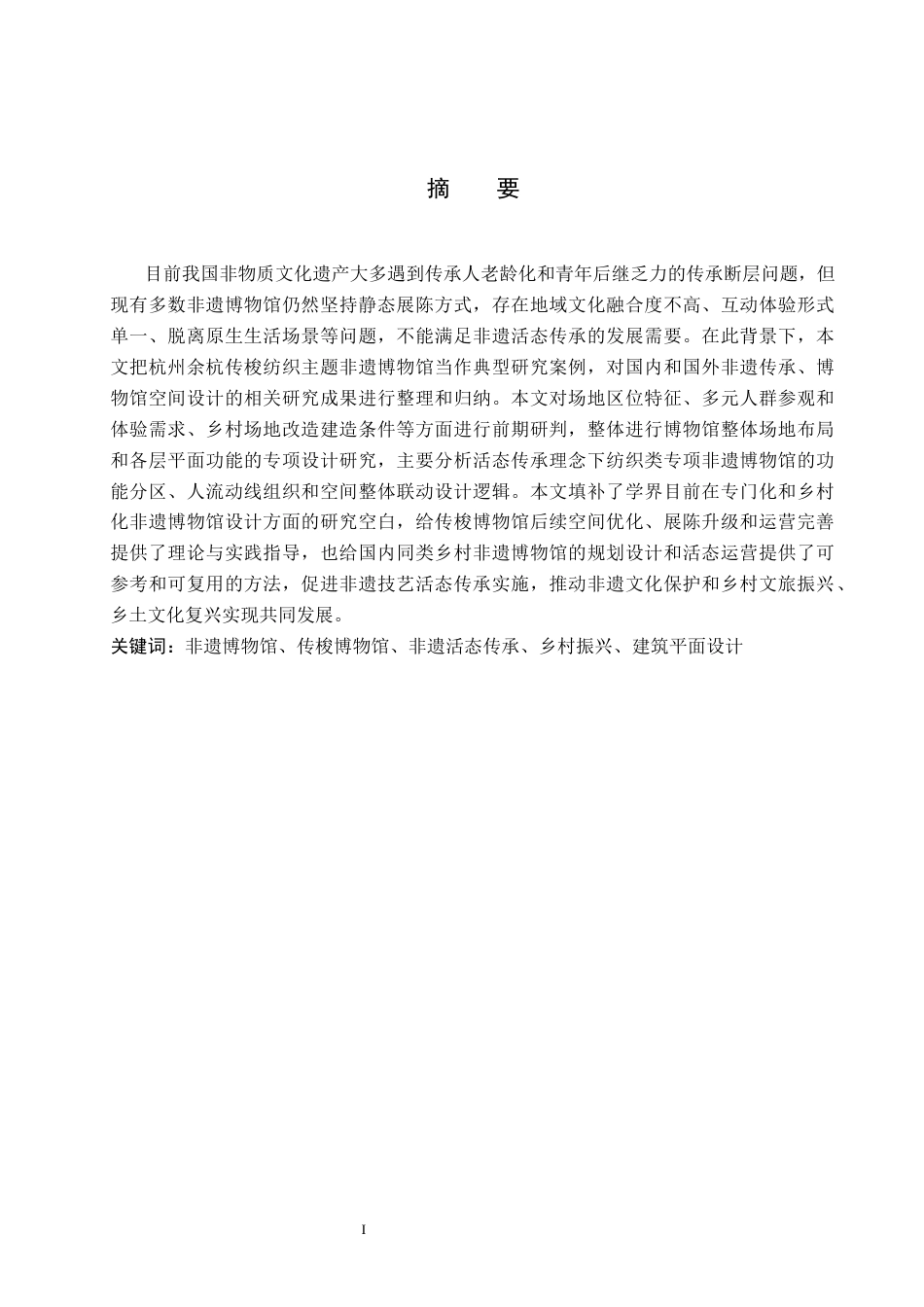 摘　要

目前我国非物质文化遗产大多遇到传承人老龄化和青年后继乏力的传承断层问题，但现有多数非遗博物馆仍然坚持静态展陈方式，存在地域文化融合度不高、互动体验形式单一、脱离原生生活场景等问题，不能满足非遗活态传承的发展需要。在此背景下，本文把杭州余杭传梭纺织主题非遗博物馆当作典型研究案例，对国内和国外非遗传承、博物馆空间设计的相关研究成果进行整理和归纳。本文对场地区位特征、多元人群参观和体验需求、乡村场地改造建造条件等方面进行前期研判，整体进行博物馆整体场地布局和各层平面功能的专项设计研究，主要分析活态传承理念下纺织类专项非遗博物馆的功能分区、人流动线组织和空间整体联动设计逻辑。本文填补了学界目前在专门化和乡村化非遗博物馆设计方面的研究空白，给传梭博物馆后续空间优化、展陈升级和运营完善提供了理论与实践指导，也给国内同类乡村非遗博物馆的规划设计和活态运营提供了可参考和可复用的方法，促进非遗技艺活态传承实施，推动非遗文化保护和乡村文旅振兴、乡土文化复兴实现共同发展。
关键词：非遗博物馆、传梭博物馆、非遗活态传承、乡村振兴、建筑平面设计

I